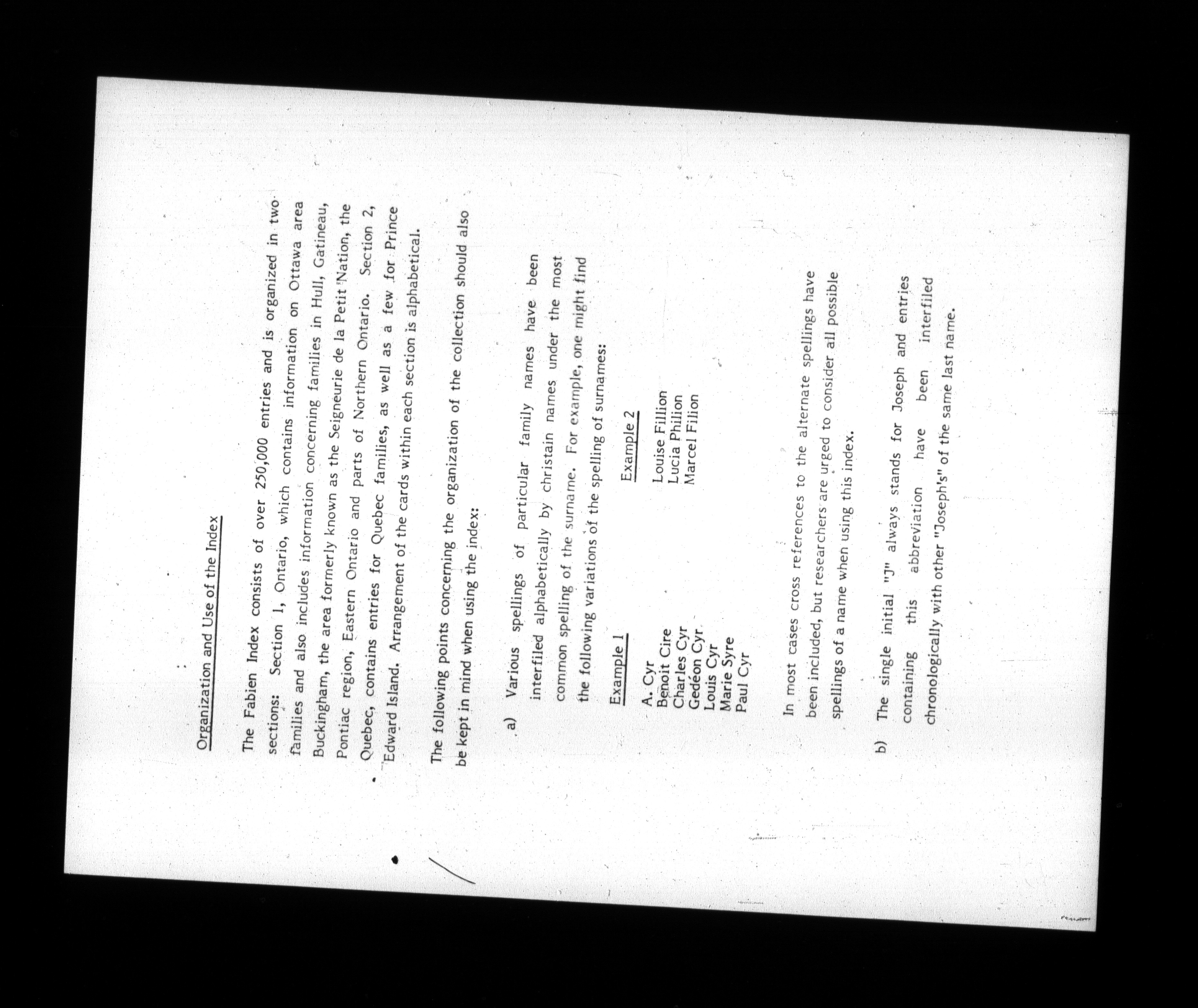 Organization and Use of the Index

The Fabien Index consists of over 250,000 entries and is organized in two sections: Section 1, Ontario, which contains information on Ottawa area families and also includes information concerning families in Hull, Gatineau, Buckingham, the area formerly known as the Seigneurie de la Petit Nation, the Pontiac region, Eastern Ontario and parts of Northern Ontario. Section 2, Quebec, contains entries for Quebec families, as well as a few for Prince Edward Island. Arrangement of the cards within each section is alphabetical.

The following points concerning the organization of the collection should also be kept in mind when using the index:

a) Various spellings of particular family names have been interfiled alphabetically by christain names under the most common spelling of the surname. For example, one might find the following variations of the spelling of surnames:

Example 1
A. Cyr
Benoit Cire
Charles Cyr
Gedéon Cyr
Louis Cyr
Marie Syre
Paul Cyr

Example 2
Louise Fillion
Lucia Philion
Marcel Filion

In most cases cross references to the alternate spellings have been included, but researchers are urged to consider all possible spellings of a name when using this index.

b) The single initial "J" always stands for Joseph and entries containing this abbreviation have been interfiled chronologically with other "Joseph's" of the same last name.